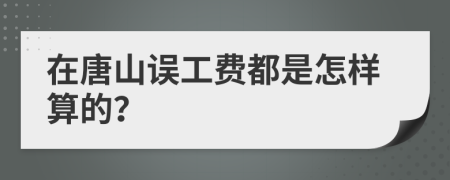 在唐山误工费都是怎样算的?